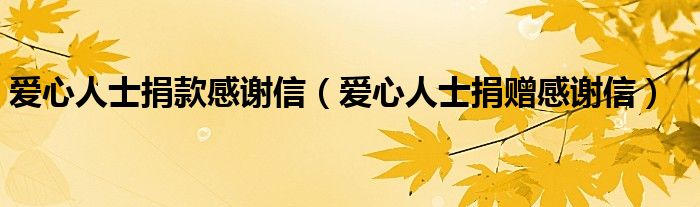 爱心人士捐款感谢信（爱心人士捐赠感谢信）